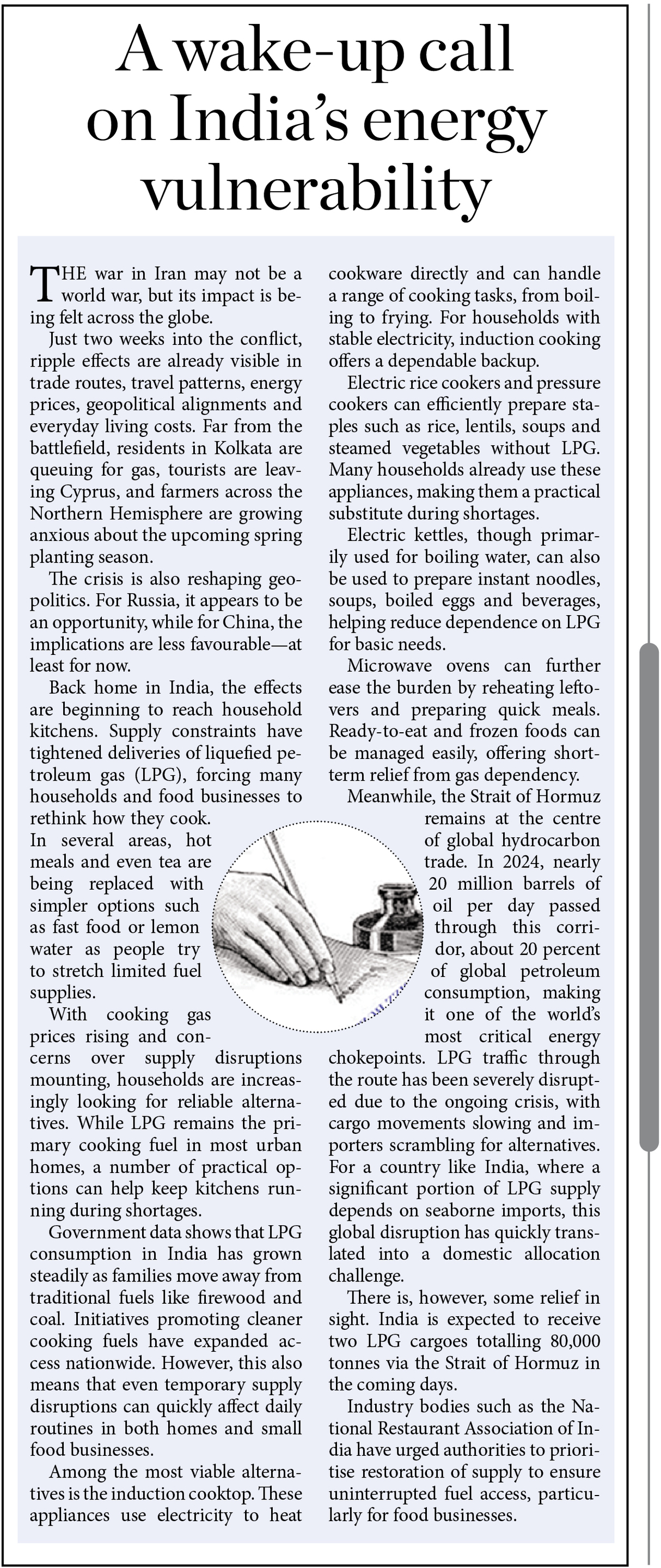 A wake-up call on India's energy vulnerability

THE war in Iran may not be a world war, but its impact is being felt across the globe.

Just two weeks into the conflict, ripple effects are already visible in trade routes, travel patterns, energy prices, geopolitical alignments and everyday living costs. Far from the battlefield, residents in Kolkata are queuing for gas, tourists are leaving Cyprus, and farmers across the Northern Hemisphere are growing anxious about the upcoming spring planting season.

The crisis is also reshaping geopolitics. For Russia, it appears to be an opportunity, while for China, the implications are less favourable—at least for now.

Back home in India, the effects are beginning to reach household kitchens. Supply constraints have tightened deliveries of liquefied petroleum gas (LPG), forcing many households and food businesses to rethink how they cook. In several areas, hot meals and even tea are being replaced with simpler options such as fast food or lemon water as people try to stretch limited fuel supplies.

With cooking gas prices rising and concerns over supply disruptions mounting, households are increasingly looking for reliable alternatives. While LPG remains the primary cooking fuel in most urban homes, a number of practical options can help keep kitchens running during shortages.

Government data shows that LPG consumption in India has grown steadily as families move away from traditional fuels like firewood and coal. Initiatives promoting cleaner cooking fuels have expanded access nationwide. However, this also means that even temporary supply disruptions can quickly affect daily routines in both homes and small food businesses.

Among the most viable alternatives is the induction cooktop. These appliances use electricity to heat cookware directly and can handle a range of cooking tasks, from boiling to frying. For households with stable electricity, induction cooking offers a dependable backup.

Electric rice cookers and pressure cookers can efficiently prepare staples such as rice, lentils, soups and steamed vegetables without LPG. Many households already use these appliances, making them a practical substitute during shortages.

Electric kettles, though primarily used for boiling water, can also be used to prepare instant noodles, soups, boiled eggs and beverages, helping reduce dependence on LPG for basic needs.

Microwave ovens can further ease the burden by reheating leftovers and preparing quick meals. Ready-to-eat and frozen foods can be managed easily, offering short-term relief from gas dependency.

Meanwhile, the Strait of Hormuz remains at the centre of global hydrocarbon trade. In 2024, nearly 20 million barrels of oil per day passed through this corridor, about 20 percent of global petroleum consumption, making it one of the world's most critical energy chokepoints. LPG traffic through the route has been severely disrupted due to the ongoing crisis, with cargo movements slowing and importers scrambling for alternatives. For a country like India, where a significant portion of LPG supply depends on seaborne imports, this global disruption has quickly translated into a domestic allocation challenge.

There is, however, some relief in sight. India is expected to receive two LPG cargoes totalling 80,000 tonnes via the Strait of Hormuz in the coming days.

Industry bodies such as the National Restaurant Association of India have urged authorities to prioritise restoration of supply to ensure uninterrupted fuel access, particularly for food businesses.